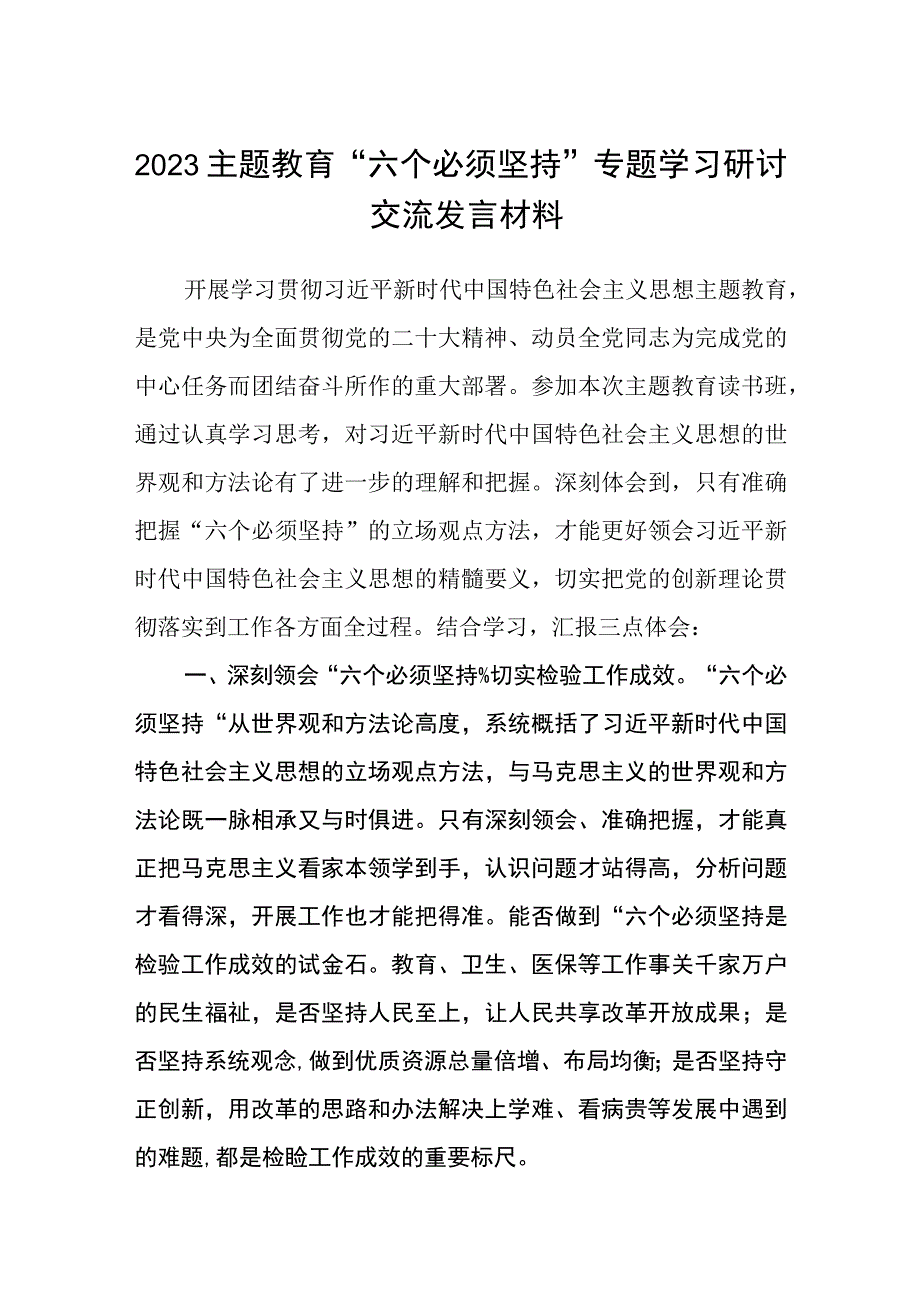 2023主题教育“六个必须坚持”专题学习研讨交流发言材料

开展学习贯彻习近平新时代中国特色社会主义思想主题教育，是党中央为全面贯彻党的二十大精神、动员全党同志为完成党的中心任务而团结奋斗所作的重大部署。参加本次主题教育读书班，通过认真学习思考，对习近平新时代中国特色社会主义思想的世界观和方法论有了进一步的理解和把握。深刻体会到，只有准确把握“六个必须坚持”的立场观点方法，才能更好领会习近平新时代中国特色社会主义思想的精髓要义，切实把党的创新理论贯彻落实到工作各方面全过程。结合学习，汇报三点体会：

一、深刻领会“六个必须坚持%切实检验工作成效。“六个必须坚持“从世界观和方法论高度，系统概括了习近平新时代中国特色社会主义思想的立场观点方法，与马克思主义的世界观和方法论既一脉相承又与时俱进。只有深刻领会、准确把握，才能真正把马克思主义看家本领学到手，认识问题才站得高，分析问题才看得深，开展工作也才能把得准。能否做到“六个必须坚持是检验工作成效的试金石。教育、卫生、医保等工作事关千家万户的民生福祉，是否坚持人民至上，让人民共享改革开放成果；是否坚持系统观念,做到优质资源总量倍增、布局均衡;是否坚持守正创新，用改革的思路和办法解决上学难、看病贵等发展中遇到的难题,都是检睑工作成效的重要标尺。